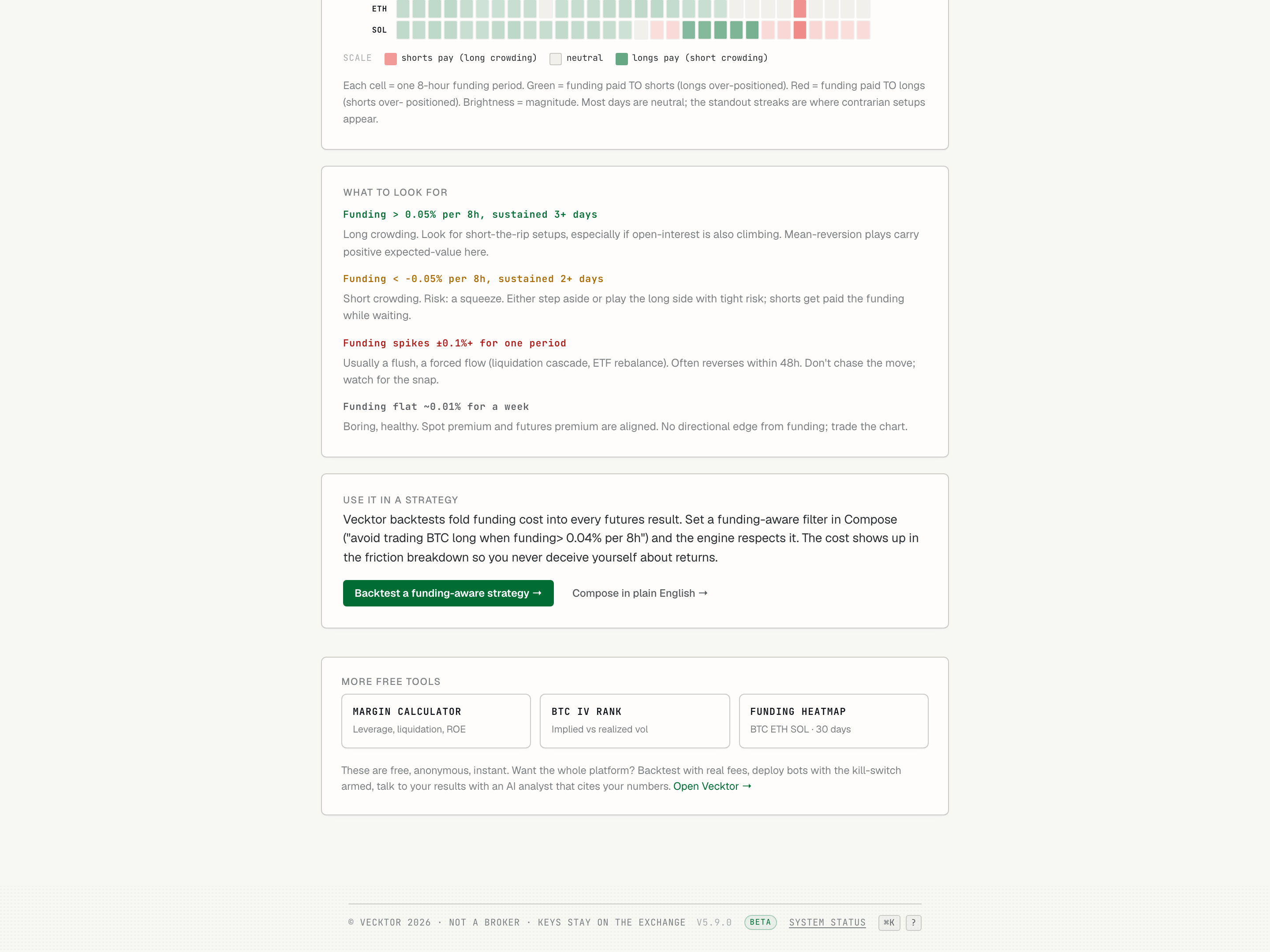 ETH
SOL

SCALE shorts pay (long crowding) neutral longs pay (short crowding)

Each cell = one 8-hour funding period. Green = funding paid TO shorts (longs over-positioned). Red = funding paid TO longs (shorts over- positioned). Brightness = magnitude. Most days are neutral; the standout streaks are where contrarian setups appear.

WHAT TO LOOK FOR

Funding > 0.05% per 8h, sustained 3+ days

Long crowding. Look for short-the-rip setups, especially if open-interest is also climbing. Mean-reversion plays carry positive expected-value here.

Funding < -0.05% per 8h, sustained 2+ days

Short crowding. Risk: a squeeze. Either step aside or play the long side with tight risk; shorts get paid the funding while waiting.

Funding spikes ±0.1%+ for one period

Usually a flush, a forced flow (liquidation cascade, ETF rebalance). Often reverses within 48h. Don't chase the move; watch for the snap.

Funding flat ~0.01% for a week

Boring, healthy. Spot premium and futures premium are aligned. No directional edge from funding; trade the chart.

USE IT IN A STRATEGY

Vecktor backtests fold funding cost into every futures result. Set a funding-aware filter in Compose ("avoid trading BTC long when funding> 0.04% per 8h") and the engine respects it. The cost shows up in the friction breakdown so you never deceive yourself about returns.

Backtest a funding-aware strategy → Compose in plain English →

MORE FREE TOOLS

MARGIN CALCULATOR
Leverage, liquidation, ROE

BTC IV RANK
Implied vs realized vol

FUNDING HEATMAP
BTC ETH SOL · 30 days

These are free, anonymous, instant. Want the whole platform? Backtest with real fees, deploy bots with the kill-switch armed, talk to your results with an AI analyst that cites your numbers. Open Vecktor →

© VECKTOR 2026 · NOT A BROKER · KEYS STAY ON THE EXCHANGE V5.9.0 BETA SYSTEM STATUS ⌘K ?